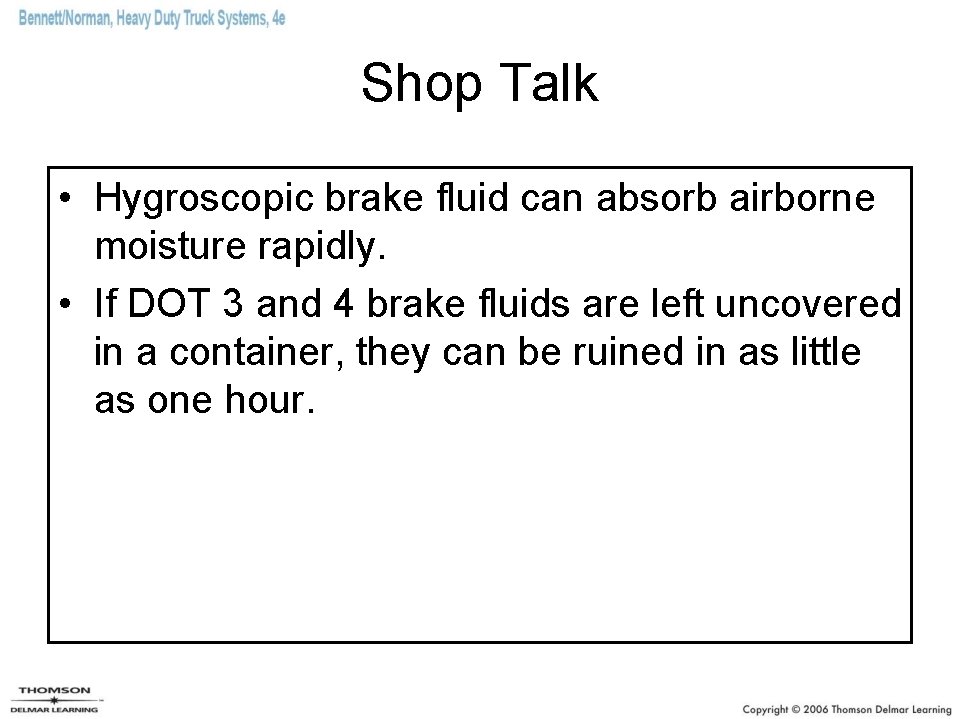 Bennett/Norman, Heavy Duty Truck Systems, 4e

Shop Talk

• Hygroscopic brake fluid can absorb airborne moisture rapidly.
• If DOT 3 and 4 brake fluids are left uncovered in a container, they can be ruined in as little as one hour.

THOMSON
DELMAR LEARNING

Copyright © 2006 Thomson Delmar Learning